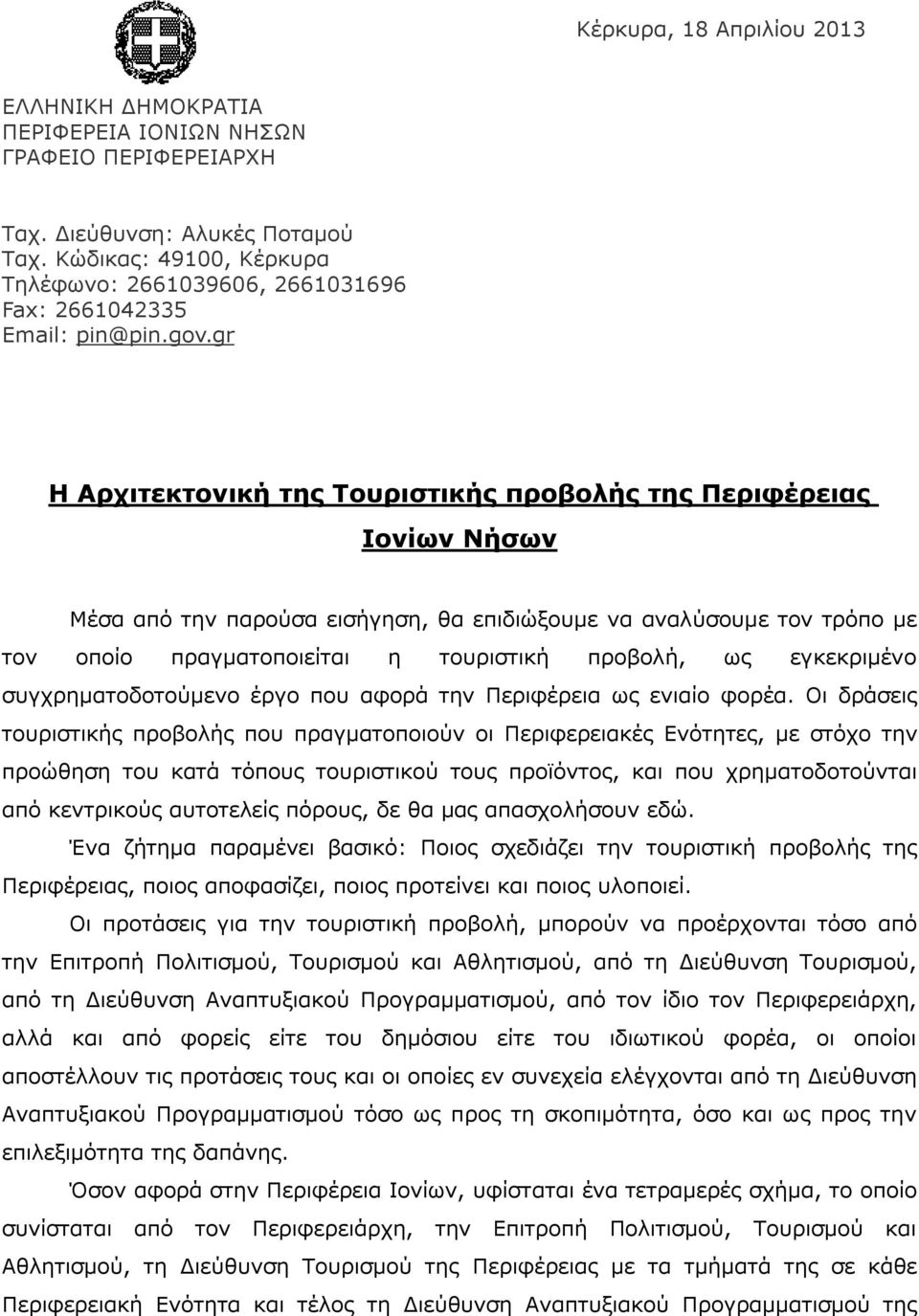 Κέρκυρα, 18 Απριλίου 2013

ΕΛΛΗΝΙΚΗ ΔΗΜΟΚΡΑΤΙΑ
ΠΕΡΙΦΕΡΕΙΑ ΙΟΝΙΩΝ ΝΗΣΩΝ
ΓΡΑΦΕΙΟ ΠΕΡΙΦΕΡΕΙΑΡΧΗ

Ταχ. Διεύθυνση: Αλυκές Ποταμού
Ταχ. Κώδικας: 49100, Κέρκυρα
Τηλέφωνο: 2661039606, 2661031696
Fax: 2661042335
Email: pin@pin.gov.gr

Η Αρχιτεκτονική της Τουριστικής προβολής της Περιφέρειας Ιονίων Νήσων

Μέσα από την παρούσα εισήγηση, θα επιδιώξουμε να αναλύσουμε τον τρόπο με τον οποίο πραγματοποιείται η τουριστική προβολή, ως εγκεκριμένο συγχρηματοδοτούμενο έργο που αφορά την Περιφέρεια ως ενιαίο φορέα. Οι δράσεις τουριστικής προβολής που πραγματοποιούν οι Περιφερειακές Ενότητες, με στόχο την προώθηση του κατά τόπους τουριστικού τους προϊόντος, και που χρηματοδοτούνται από κεντρικούς αυτοτελείς πόρους, δε θα μας απασχολήσουν εδώ.

Ένα ζήτημα παραμένει βασικό: Ποιος σχεδιάζει την τουριστική προβολής της Περιφέρειας, ποιος αποφασίζει, ποιος προτείνει και ποιος υλοποιεί.

Οι προτάσεις για την τουριστική προβολή, μπορούν να προέρχονται τόσο από την Επιτροπή Πολιτισμού, Τουρισμού και Αθλητισμού, από τη Διεύθυνση Τουρισμού, από τη Διεύθυνση Αναπτυξιακού Προγραμματισμού, από τον ίδιο τον Περιφερειάρχη, αλλά και από φορείς είτε του δημόσιου είτε του ιδιωτικού φορέα, οι οποίοι αποστέλλουν τις προτάσεις τους και οι οποίες εν συνεχεία ελέγχονται από τη Διεύθυνση Αναπτυξιακού Προγραμματισμού τόσο ως προς τη σκοπιμότητα, όσο και ως προς την επιλεξιμότητα της δαπάνης.

Όσον αφορά στην Περιφέρεια Ιονίων, υφίσταται ένα τετραμερές σχήμα, το οποίο συνίσταται από τον Περιφερειάρχη, την Επιτροπή Πολιτισμού, Τουρισμού και Αθλητισμού, τη Διεύθυνση Τουρισμού της Περιφέρειας με τα τμήματά της σε κάθε Περιφερειακή Ενότητα και τέλος τη Διεύθυνση Αναπτυξιακού Προγραμματισμού της